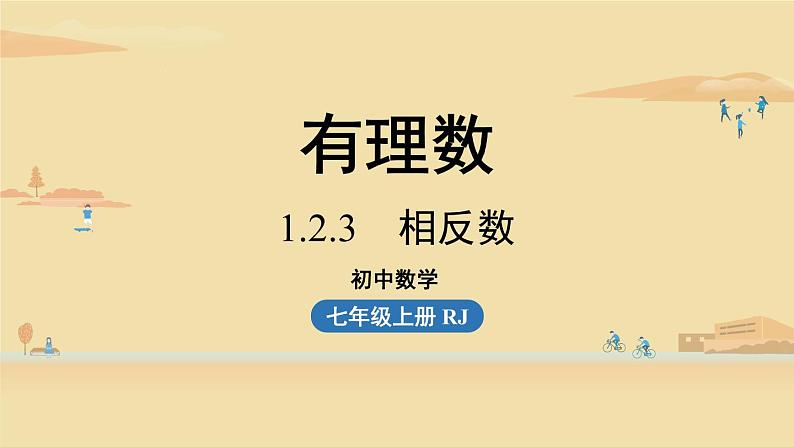 有理数

1.2.3 相反数

初中数学

七年级上册 RJ